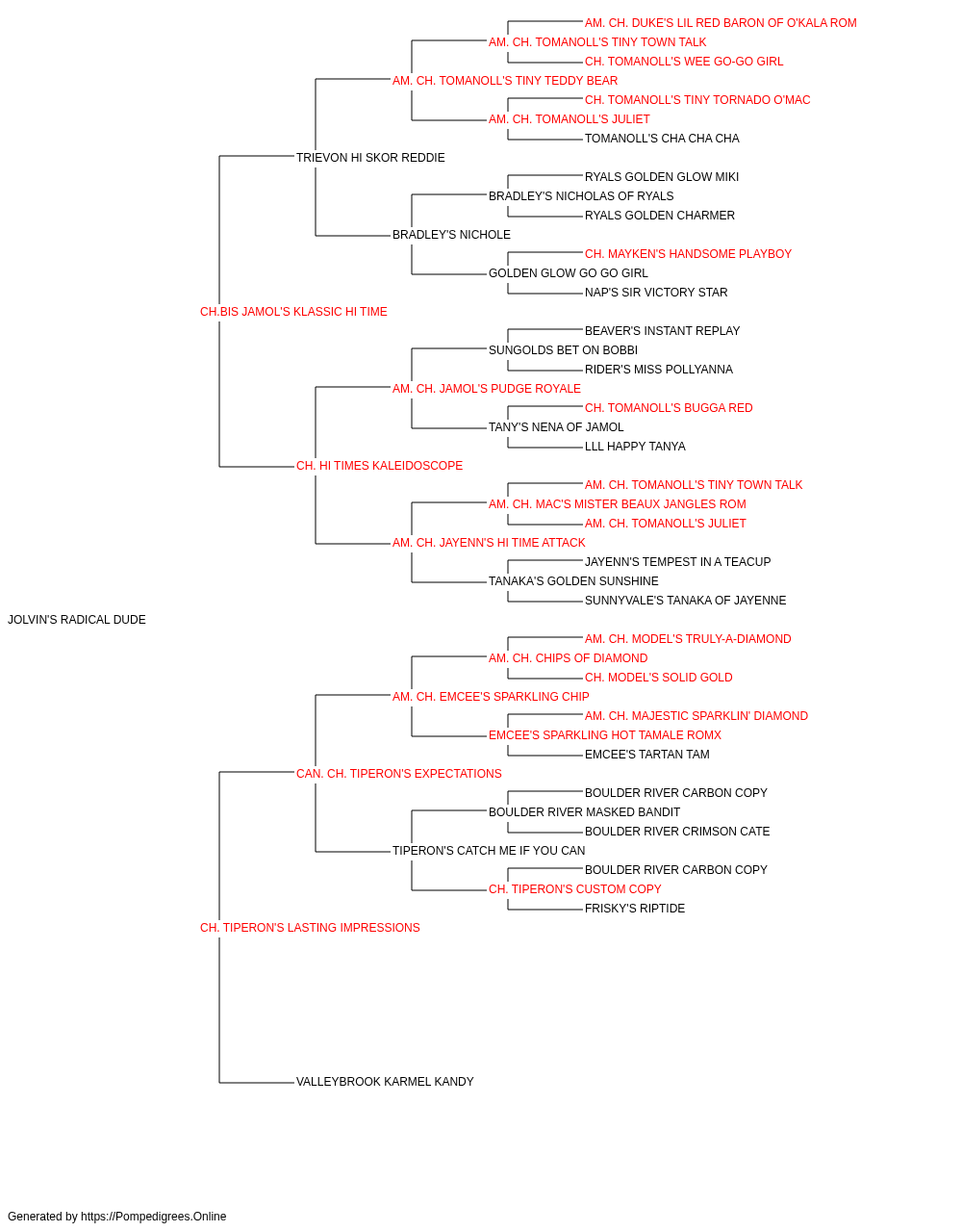 AM. CH. DUKE'S LIL RED BARON OF O'KALA ROM
AM. CH. TOMANOLL'S TINY TOWN TALK
CH. TOMANOLL'S WEE GO-GO GIRL
AM. CH. TOMANOLL'S TINY TEDDY BEAR
CH. TOMANOLL'S TINY TORNADO O'MAC
AM. CH. TOMANOLL'S JULIET
TOMANOLL'S CHA CHA CHA
TRIEVON HI SKOR REDDIE
RYALS GOLDEN GLOW MIKI
BRADLEY'S NICHOLAS OF RYALS
RYALS GOLDEN CHARMER
BRADLEY'S NICHOLE
CH. MAYKEN'S HANDSOME PLAYBOY
GOLDEN GLOW GO GO GIRL
NAP'S SIR VICTORY STAR
CH.BIS JAMOL'S KLASSIC HI TIME
BEAVER'S INSTANT REPLAY
SUNGOLDS BET ON BOBBI
RIDER'S MISS POLLYANNA
AM. CH. JAMOL'S PUDGE ROYALE
CH. TOMANOLL'S BUGGA RED
TANY'S NENA OF JAMOL
LLL HAPPY TANYA
CH. HI TIMES KALEIDOSCOPE
AM. CH. TOMANOLL'S TINY TOWN TALK
AM. CH. MAC'S MISTER BEAUX JANGLES ROM
AM. CH. TOMANOLL'S JULIET
AM. CH. JAYENN'S HI TIME ATTACK
JAYENN'S TEMPEST IN A TEACUP
TANAKA'S GOLDEN SUNSHINE
SUNNYVALE'S TANAKA OF JAYENNE
JOLVIN'S RADICAL DUDE
AM. CH. MODEL'S TRULY-A-DIAMOND
AM. CH. CHIPS OF DIAMOND
CH. MODEL'S SOLID GOLD
AM. CH. EMCEE'S SPARKLING CHIP
AM. CH. MAJESTIC SPARKLIN' DIAMOND
EMCEE'S SPARKLING HOT TAMALE ROMX
EMCEE'S TARTAN TAM
CAN. CH. TIPERON'S EXPECTATIONS
BOULDER RIVER CARBON COPY
BOULDER RIVER MASKED BANDIT
BOULDER RIVER CRIMSON CATE
TIPERON'S CATCH ME IF YOU CAN
BOULDER RIVER CARBON COPY
CH. TIPERON'S CUSTOM COPY
FRISKY'S RIPTIDE
CH. TIPERON'S LASTING IMPRESSIONS
VALLEYBROOK KARMEL KANDY

Generated by https://Pompedigrees.Online